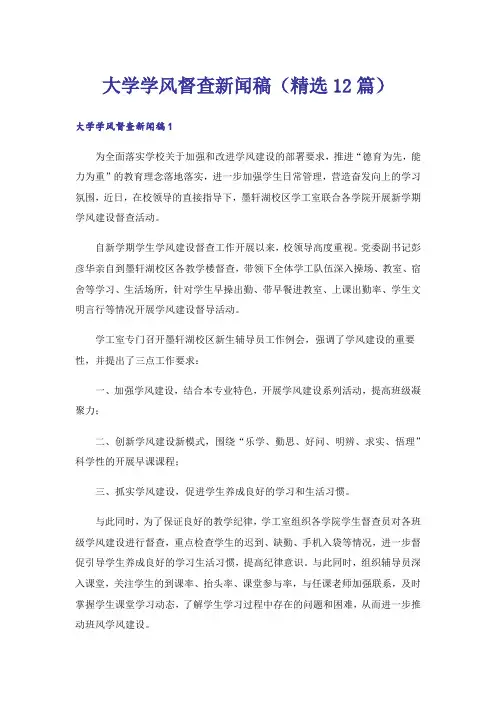 大学学风督查新闻稿（精选12篇）

大学学风督查新闻稿1

为全面落实学校关于加强和改进学风建设的部署要求，推进“德育为先，能力为重”的教育理念落地落实，进一步加强学生日常管理，营造奋发向上的学习氛围，近日，在校领导的直接指导下，墨轩湖校区学工室联合各学院开展新学期学风建设督查活动。

自新学期学生学风建设督查工作开展以来，校领导高度重视。党委副书记彭彦华亲自到墨轩湖校区各教学楼督查，带领下全体学工队伍深入操场、教室、宿舍等学习、生活场所，针对学生早操出勤、带早餐进教室、上课出勤率、学生文明言行等情况开展学风建设督导活动。

学工室专门召开墨轩湖校区新生辅导员工作例会，强调了学风建设的重要性，并提出了三点工作要求：

一、加强学风建设，结合本专业特色，开展学风建设系列活动，提高班级凝聚力；

二、创新学风建设新模式，围绕“乐学、勤思、好问、明辨、求实、悟理”科学性的开展早课课程；

三、抓实学风建设，促进学生养成良好的学习和生活习惯。

与此同时，为了保证良好的教学纪律，学工室组织各学院学生督查员对各班级学风建设进行督查，重点检查学生的迟到、缺勤、手机入袋等情况，进一步督促引导学生养成良好的学习生活习惯，提高纪律意识。与此同时，组织辅导员深入课堂，关注学生的到课率、抬头率、课堂参与率，与任课老师加强联系，及时掌握学生课堂学习动态，了解学生学习过程中存在的问题和困难，从而进一步推动班风学风建设。